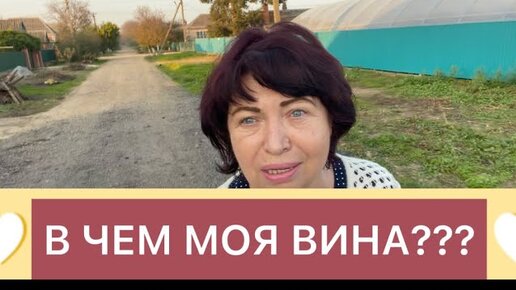 В ЧЕМ МОЯ ВИНА???